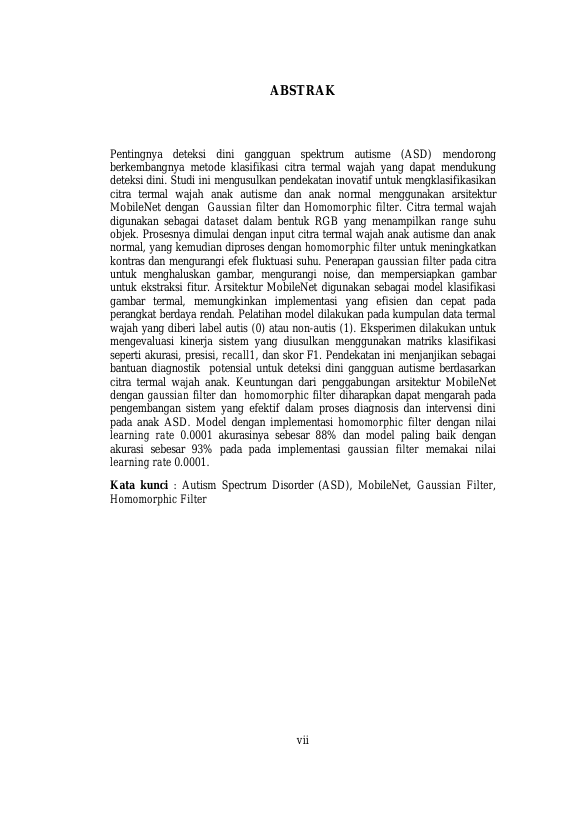 ABSTRAK

Pentingnya deteksi dini gangguan spektrum autisme (ASD) mendorong berkembangnya metode klasifikasi citra termal wajah yang dapat mendukung deteksi dini. Studi ini mengusulkan pendekatan inovatif untuk mengklasifikasikan citra termal wajah anak autisme dan anak normal menggunakan arsitektur MobileNet dengan Gaussian filter dan Homomorphic filter. Citra termal wajah digunakan sebagai dataset dalam bentuk RGB yang menampilkan range suhu objek. Prosesnya dimulai dengan input citra termal wajah anak autisme dan anak normal, yang kemudian diproses dengan homomorphic filter untuk meningkatkan kontras dan mengurangi efek fluktuasi suhu. Penerapan gaussian filter pada citra untuk menghaluskan gambar, mengurangi noise, dan mempersiapkan gambar untuk ekstraksi fitur. Arsitektur MobileNet digunakan sebagai model klasifikasi gambar termal, memungkinkan implementasi yang efisien dan cepat pada perangkat berdaya rendah. Pelatihan model dilakukan pada kumpulan data termal wajah yang diberi label autis (0) atau non-autis (1). Eksperimen dilakukan untuk mengevaluasi kinerja sistem yang diusulkan menggunakan matriks klasifikasi seperti akurasi, presisi, recall1, dan skor F1. Pendekatan ini menjanjikan sebagai bantuan diagnostik potensial untuk deteksi dini gangguan autisme berdasarkan citra termal wajah anak. Keuntungan dari penggabungan arsitektur MobileNet dengan gaussian filter dan homomorphic filter diharapkan dapat mengarah pada pengembangan sistem yang efektif dalam proses diagnosis dan intervensi dini pada anak ASD. Model dengan implementasi homomorphic filter dengan nilai learning rate 0.0001 akurasinya sebesar 88% dan model paling baik dengan akurasi sebesar 93% pada pada implementasi gaussian filter memakai nilai learning rate 0.0001.

Kata kunci : Autism Spectrum Disorder (ASD), MobileNet, Gaussian Filter, Homomorphic Filter

vii